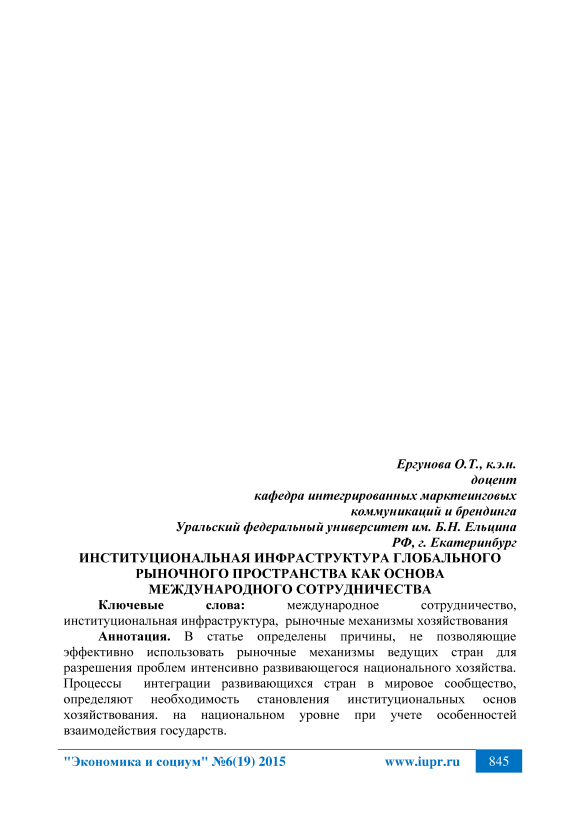 Ергунова О.Т., к.э.н.
доцент
кафедра интегрированных марктеинговых коммуникаций и брендинга
Уральский федеральный университет им. Б.Н. Ельцина
РФ, г. Екатеринбург

ИНСТИТУЦИОНАЛЬНАЯ ИНФРАСТРУКТУРА ГЛОБАЛЬНОГО РЫНОЧНОГО ПРОСТРАНСТВА КАК ОСНОВА МЕЖДУНАРОДНОГО СОТРУДНИЧЕСТВА

Ключевые слова: международное сотрудничество, институциональная инфраструктура, рыночные механизмы хозяйствования

Аннотация. В статье определены причины, не позволяющие эффективно использовать рыночные механизмы ведущих стран для разрешения проблем интенсивно развивающегося национального хозяйства. Процессы интеграции развивающихся стран в мировое сообщество, определяют необходимость становления институциональных основ хозяйствования. на национальном уровне при учете особенностей взаимодействия государств.

"Экономика и социум" №6(19) 2015 www.iupr.ru 845